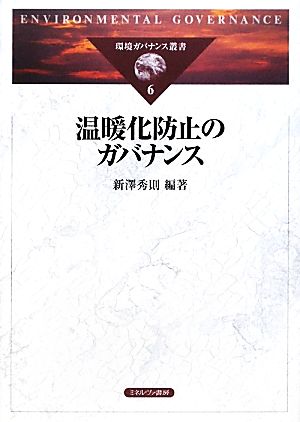 ENVIRONMENTAL GOVERNANCE

環境ガバナンス叢書

6

温暖化防止のガバナンス

新澤秀則 編著

ミネルヴァ書房